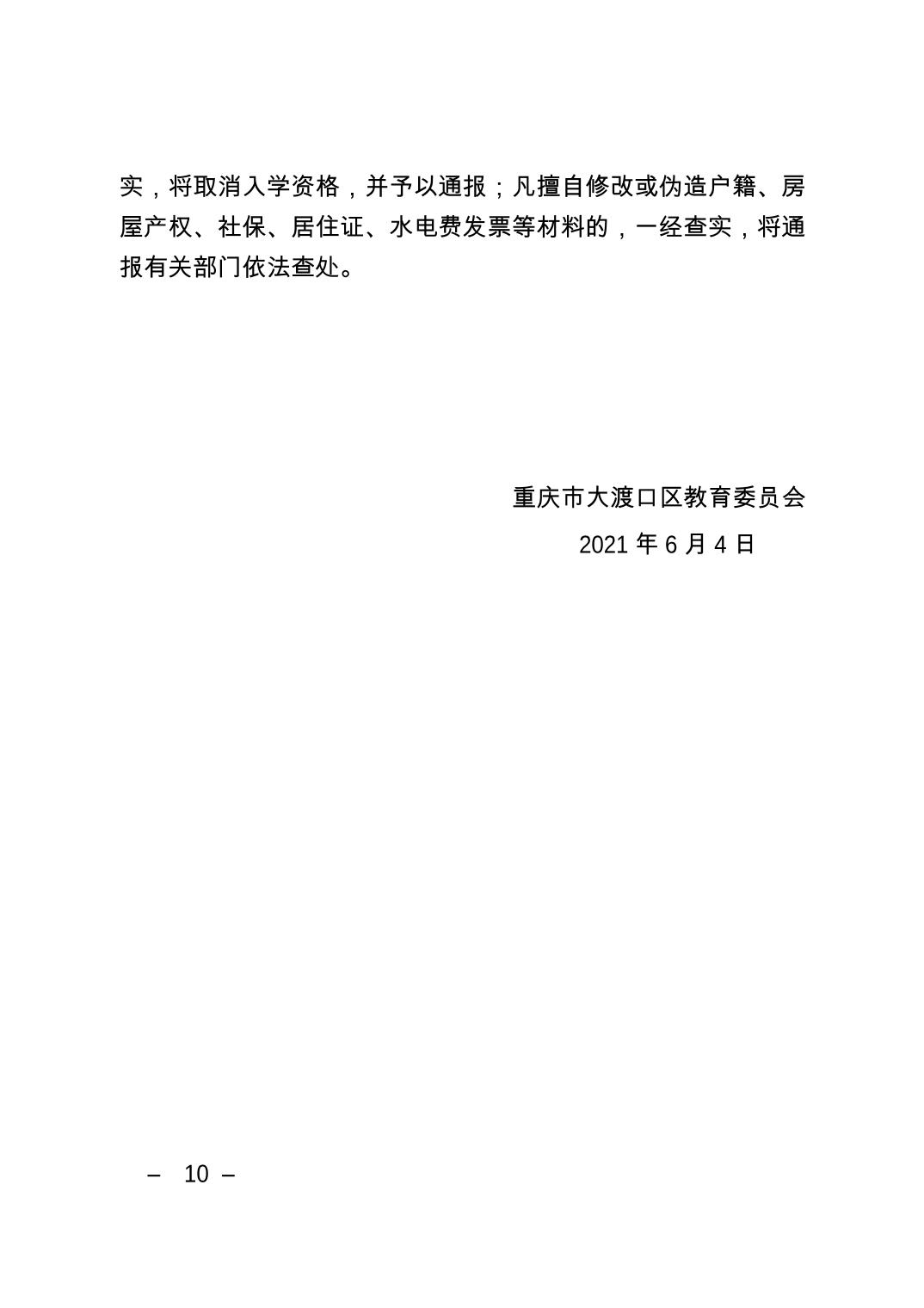 实，将取消入学资格，并予以通报；凡擅自修改或伪造户籍、房屋产权、社保、居住证、水电费发票等材料的，一经查实，将通报有关部门依法查处。

重庆市大渡口区教育委员会

2021年6月4日

– 10 –